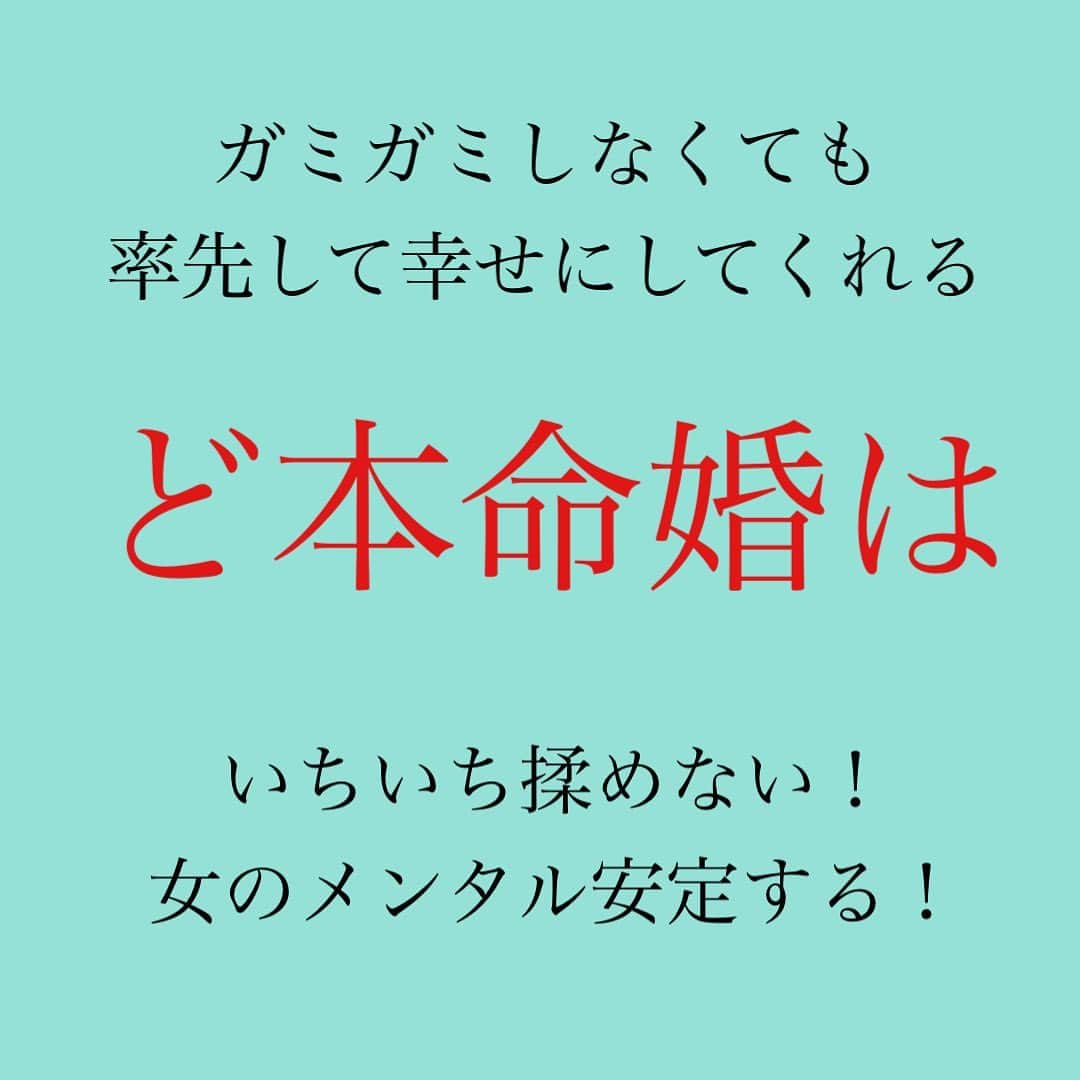 ガミガミしなくても
率先して幸せにしてくれる

ど本命婚は

いちいち揉めない！
女のメンタル安定する！